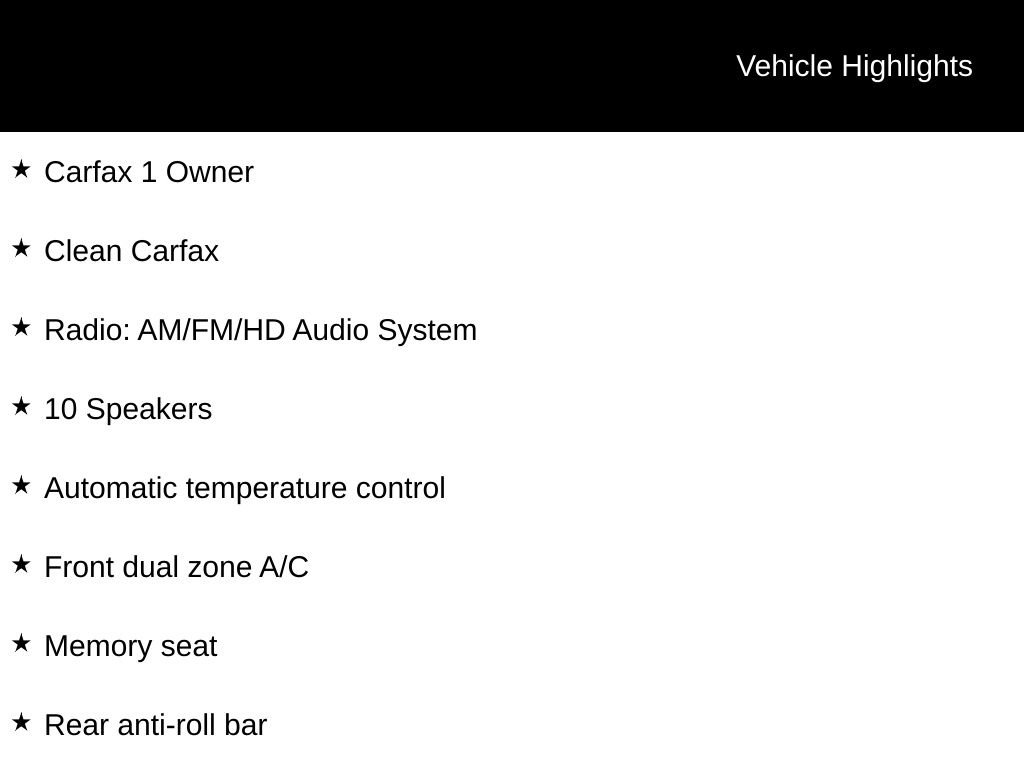 Vehicle Highlights

★ Carfax 1 Owner

★ Clean Carfax

★ Radio: AM/FM/HD Audio System

★ 10 Speakers

★ Automatic temperature control

★ Front dual zone A/C

★ Memory seat

★ Rear anti-roll bar